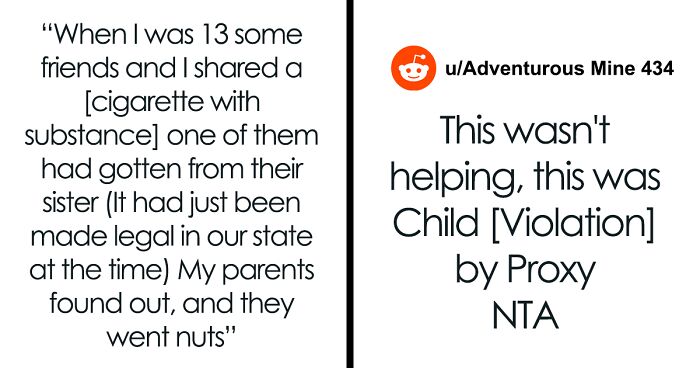 “When I was 13 some friends and I shared a [cigarette with substance] one of them had gotten from their sister (It had just been made legal in our state at the time) My parents found out, and they went nuts”

u/Adventurous Mine 434

This wasn't helping, this was Child [Violation] by Proxy NTA